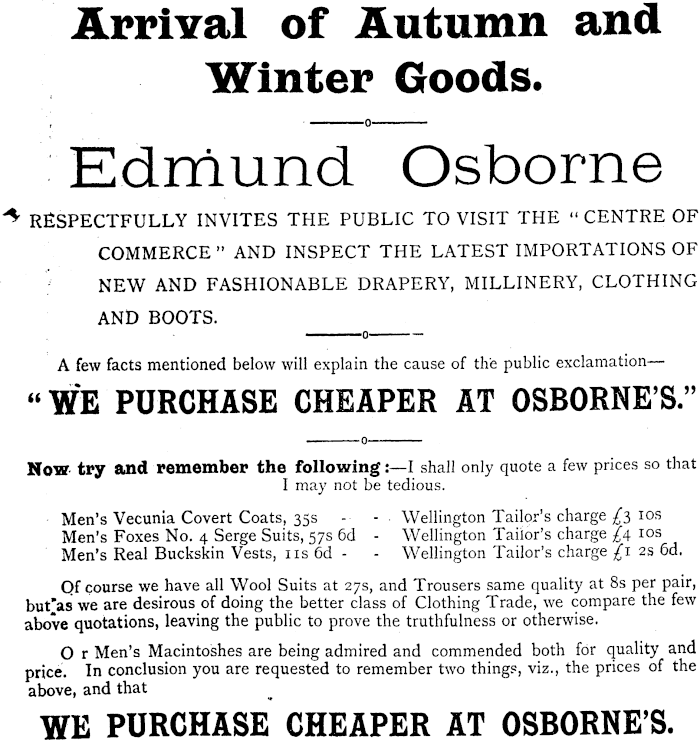 Arrival of Autumn and Winter Goods.

Edmund Osborne

RESPECTFULLY INVITES THE PUBLIC TO VISIT THE "CENTRE OF COMMERCE" AND INSPECT THE LATEST IMPORTATIONS OF NEW AND FASHIONABLE DRAPERY, MILLINERY, CLOTHING AND BOOTS.

A few facts mentioned below will explain the cause of the public exclamation—

"WE PURCHASE CHEAPER AT OSBORNE'S."

Now try and remember the following:—I shall only quote a few prices so that I may not be tedious.

Men's Vecunia Covert Coats, 35s - - Wellington Tailor's charge £3 10s
Men's Foxes No. 4 Serge Suits, 57s 6d - Wellington Tailor's charge £4 10s
Men's Real Buckskin Vests, 11s 6d - - Wellington Tailor's charge £1 2s 6d.

Of course we have all Wool Suits at 27s, and Trousers same quality at 8s per pair, but as we are desirous of doing the better class of Clothing Trade, we compare the few above quotations, leaving the public to prove the truthfulness or otherwise.

O r Men's Macintoshes are being admired and commended both for quality and price. In conclusion you are requested to remember two things, viz., the prices of the above, and that

WE PURCHASE CHEAPER AT OSBORNE'S.